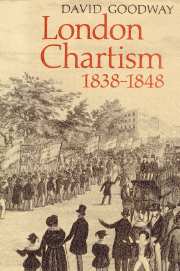 DAVID GOODWAY

London Chartism 1838–1848